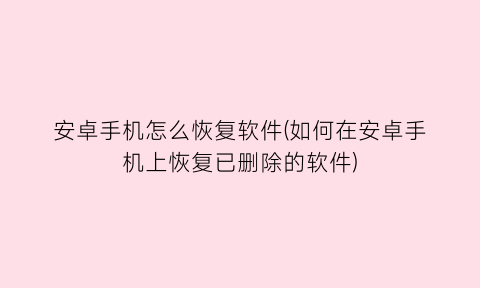 安卓手机怎么恢复软件(如何在安卓手机上恢复已删除的软件)